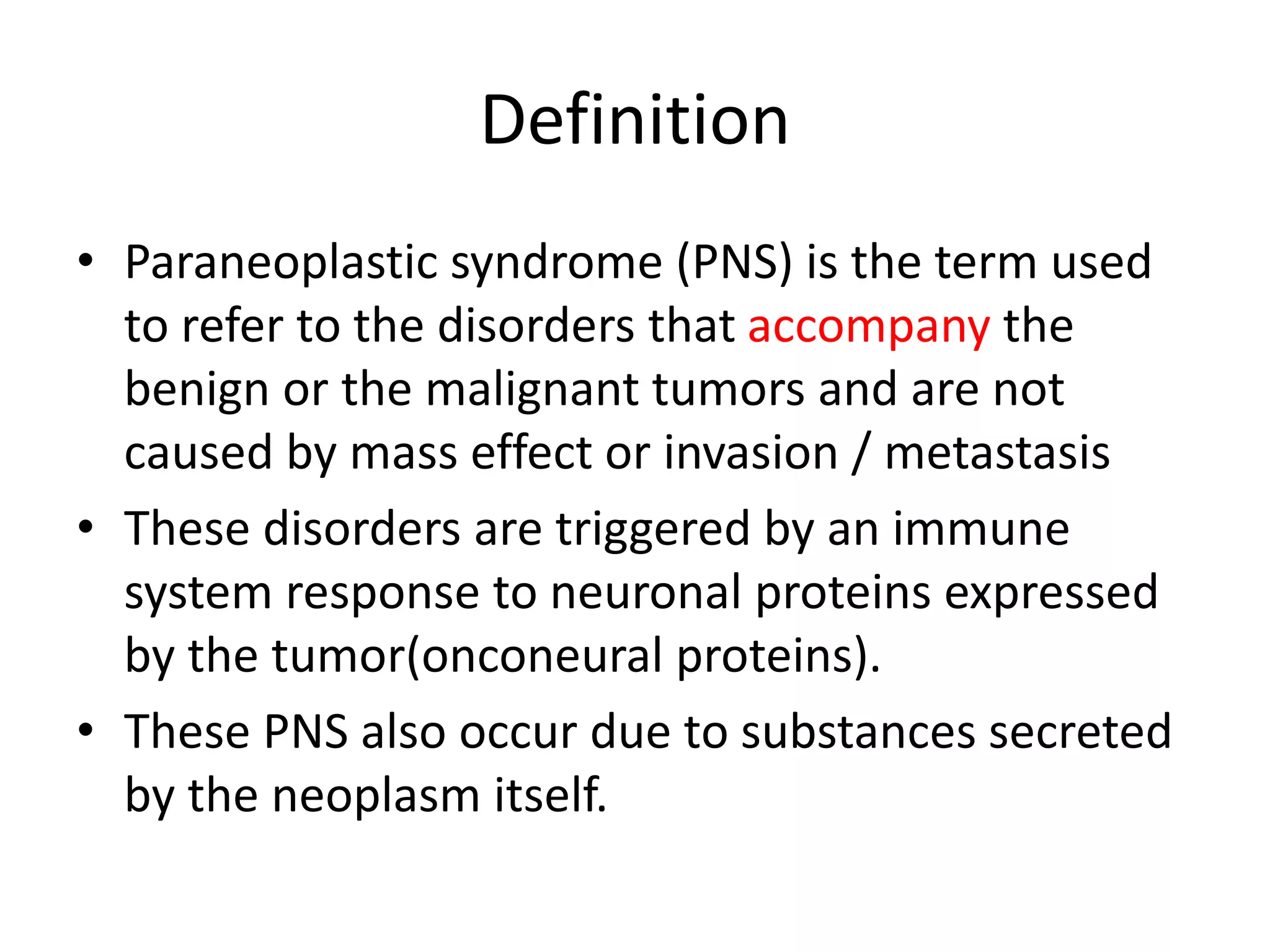 Definition

• Paraneoplastic syndrome (PNS) is the term used to refer to the disorders that accompany the benign or the malignant tumors and are not caused by mass effect or invasion / metastasis

• These disorders are triggered by an immune system response to neuronal proteins expressed by the tumor(onconeural proteins).

• These PNS also occur due to substances secreted by the neoplasm itself.